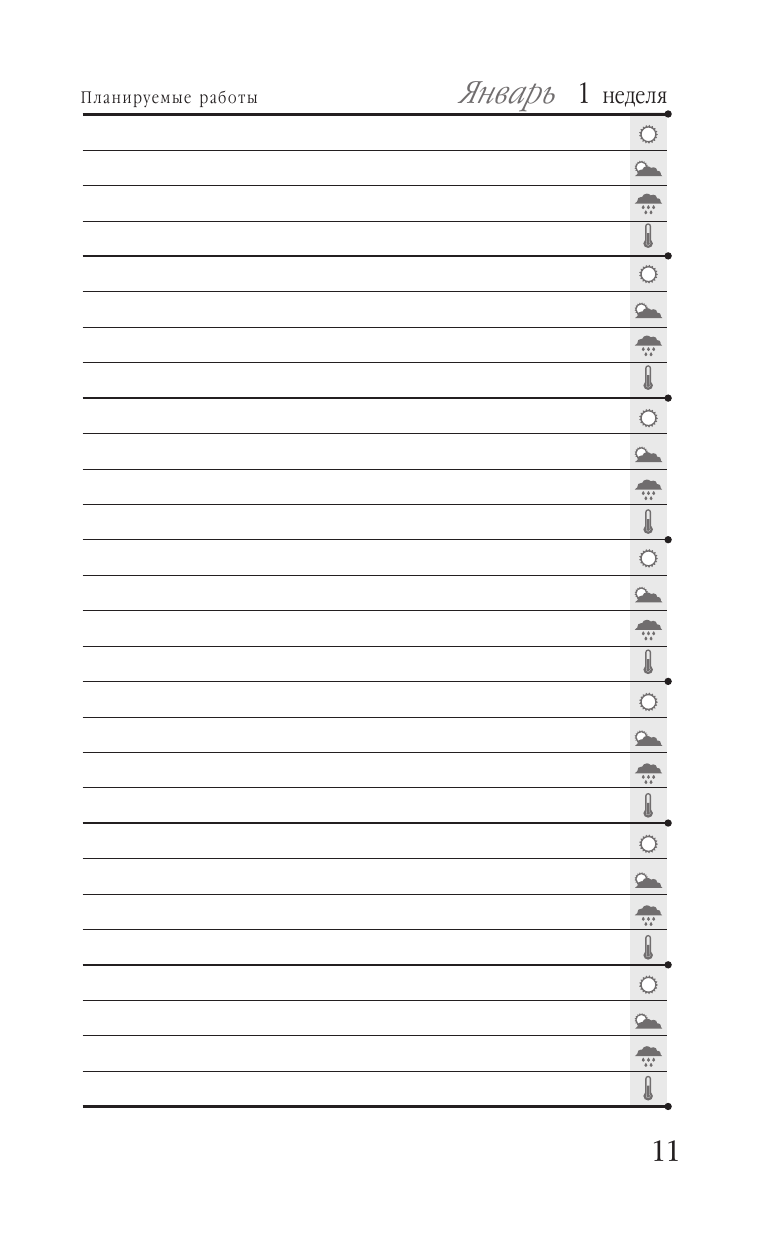 Планируемые работы

Январь 1 неделя

11